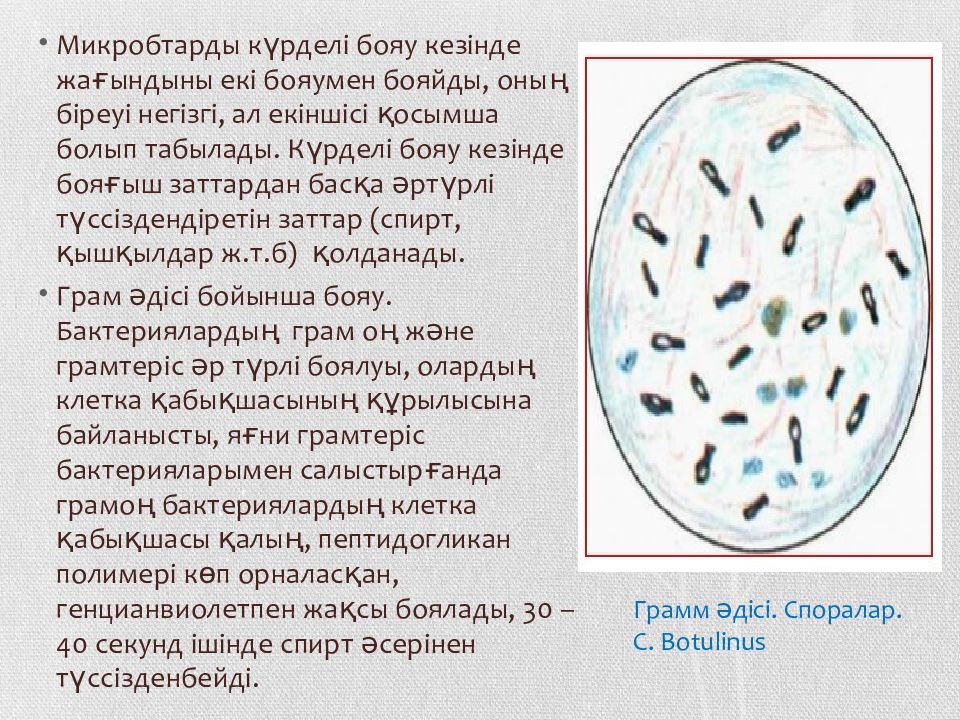 • Микробтарды күрделі бояу кезінде жағындыны екі бояумен бояйды, оның біреуі негізгі, ал екіншісі қосымша болып табылады. Күрделі бояу кезінде бояғыш заттардан басқа әртүрлі түссіздендіретін заттар (спирт, қышқылдар ж.т.б) қолданады.

• Грам әдісі бойынша бояу. Бактериялардың грам оң және грамтеріс әр түрлі боялуы, олардың клетка қабықшасының құрылысына байланысты, яғни грамтеріс бактерияларымен салыстырғанда грамоң бактериялардың клетка қабықшасы қалың, пептидогликан полимері көп орналасқан, генцианвиолетпен жақсы боялады, 30 – 40 секунд ішінде спирт әсерінен түссізденбейді.

Грамм әдісі. Споралар. C. Botulinus